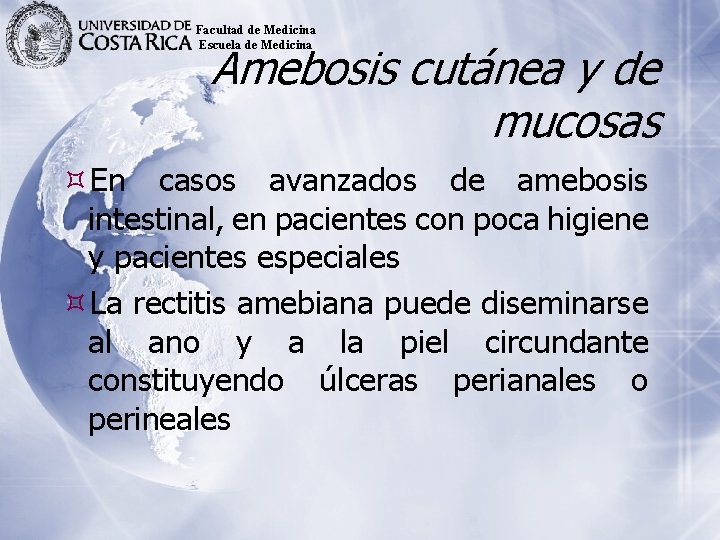 UNIVERSIDAD DE COSTA RICA Facultad de Medicina Escuela de Medicina

Amebosis cutánea y de mucosas

En casos avanzados de amebosis intestinal, en pacientes con poca higiene y pacientes especiales

La rectitis amebiana puede diseminarse al ano y a la piel circundante constituyendo úlceras perianales o perineales